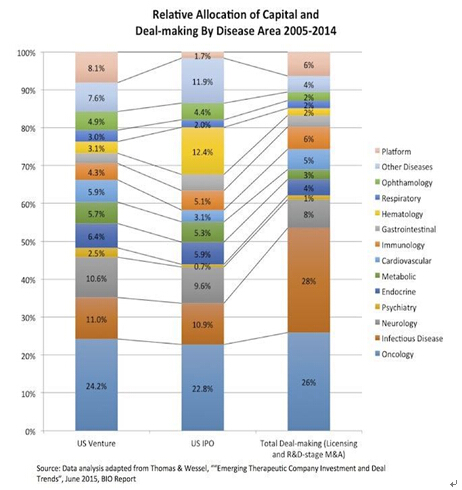 Relative Allocation of Capital and Deal-making By Disease Area 2005-2014

100%
90%
80%
70%
60%
50%
40%
30%
20%
10%
0%

8.1%
7.6%
4.9%
3.0%
3.1%
4.3%
5.9%
5.7%
6.4%
2.5%
10.6%
11.0%
24.2%

1.7%
11.9%
4.4%
2.0%
12.4%
5.1%
3.1%
5.3%
5.9%
0.7%
9.6%
10.9%
22.8%

6%
4%
2%
2%
2%
6%
5%
3%
4%
1%
8%
28%
26%

US Venture
US IPO
Total Deal-making (Licensing and R&D-stage M&A)

Platform
Other Diseases
Ophthamology
Respiratory
Hematology
Gastrointestinal
Immunology
Cardiovascular
Metabolic
Endocrine
Psychiatry
Neurology
Infectious Disease
Oncology

Source: Data analysis adapted from Thomas & Wessel, ""Emerging Therapeutic Company Investment and Deal Trends", June 2015, BIO Report